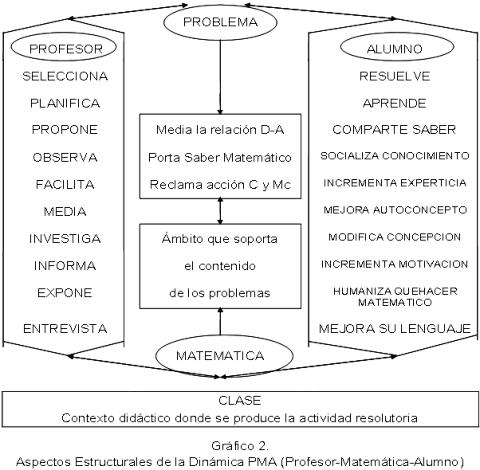 PROBLEMA

PROFESOR

SELECCIONA

PLANIFICA

PROPONE

OBSERVA

FACILITA

MEDIA

INVESTIGA

INFORMA

EXPONE

ENTREVISTA

Media la relación D-A

Porta Saber Matemático

Reclama acción C y Mc

Ámbito que soporta

el contenido

de los problemas

ALUMNO

RESUELVE

APRENDE

COMPARTE SABER

SOCIALIZA CONOCIMIENTO

INCREMENTA EXPERTICIA

MEJORA AUTOCONCEPTO

MODIFICA CONCEPCION

INCREMENTA MOTIVACION

HUMANIZA QUEHACER MATEMATICO

MEJORA SU LENGUAJE

MATEMATICA

CLASE

Contexto didáctico donde se produce la actividad resolutoria

Gráfico 2.

Aspectos Estructurales de la Dinámica PMA (Profesor-Matemática-Alumno)